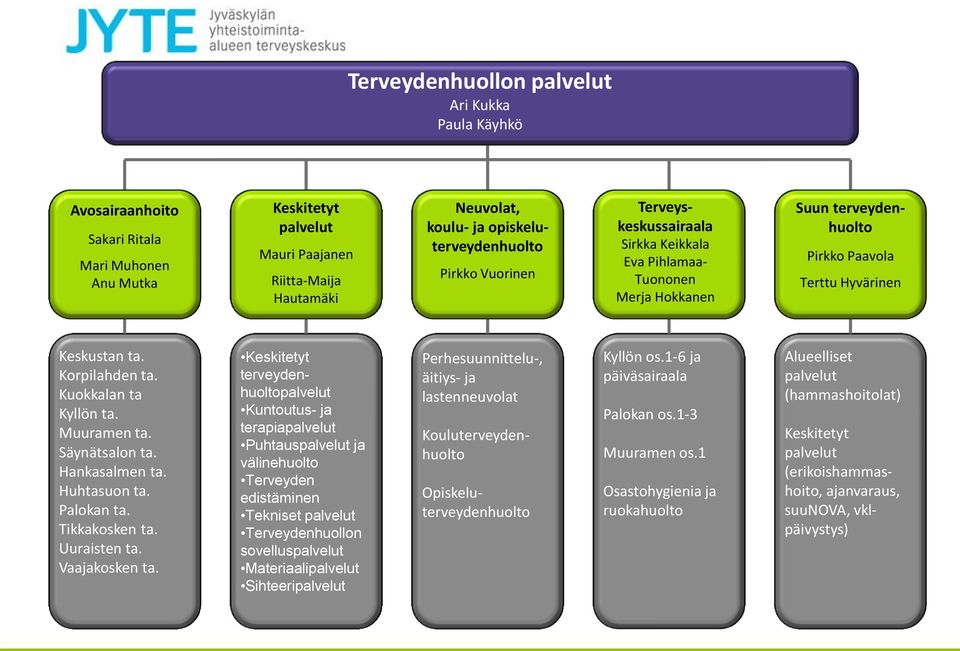 JYTE Jyväskylän yhteistoiminta-alueen terveyskeskus

Terveydenhuollon palvelut
Ari Kukka
Paula Käyhkö

Avosairaanhoito
Sakari Ritala
Mari Muhonen
Anu Mutka

Keskustan ta.
Korpilahden ta.
Kuokkalan ta
Kyllön ta.
Muuramen ta.
Säynätsalon ta.
Hankasalmen ta.
Huhtasuon ta.
Palokan ta.
Tikkakosken ta.
Uuraisten ta.
Vaajakosken ta.

Keskitetyt palvelut
Mauri Paajanen
Riitta-Maija Hautamäki

•Keskitetyt terveydenhuoltopalvelut
•Kuntoutus- ja terapiapalvelut
•Puhtauspalvelut ja välinehuolto
•Terveyden edistäminen
•Tekniset palvelut
•Terveydenhuollon sovelluspalvelut
•Materiaalipalvelut
•Sihteeripalvelut

Neuvolat, koulu- ja opiskeluterveydenhuolto
Pirkko Vuorinen

Perhesuunnittelu-, äitiys- ja lastenneuvolat

Kouluterveydenhuolto

Opiskeluterveydenhuolto

Terveyskeskussairaala
Sirkka Keikkala
Eva Pihlamaa-Tuononen
Merja Hokkanen

Kyllön os.1-6 ja päiväsairaala

Palokan os.1-3

Muuramen os.1

Osastohygienia ja ruokahuolto

Suun terveydenhuolto
Pirkko Paavola
Terttu Hyvärinen

Alueelliset palvelut (hammashoitolat)

Keskitetyt palvelut (erikoishammashoito, ajanvaraus, suuNOVA, vkl-päivystys)